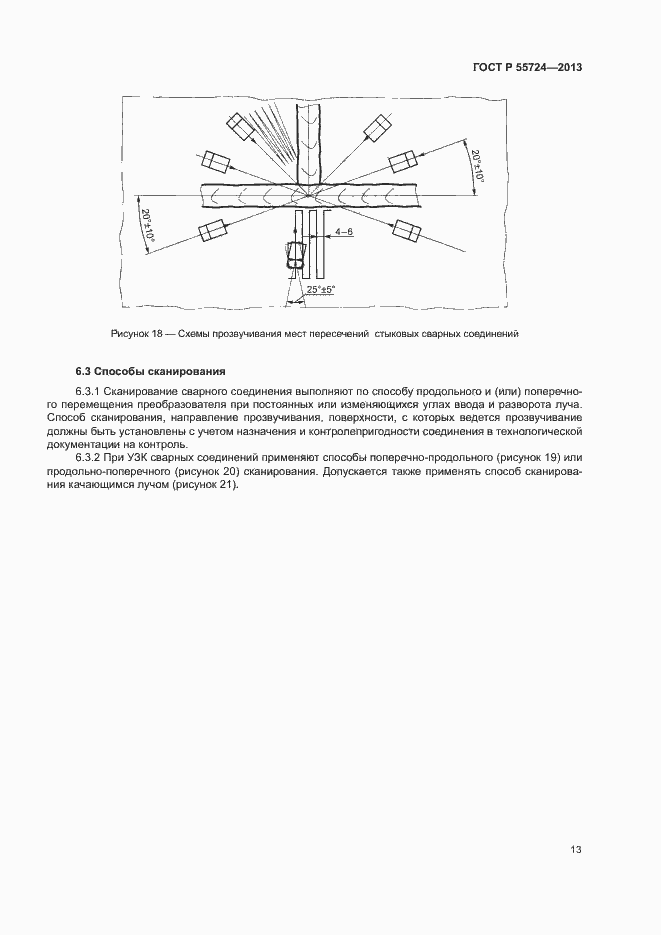 ГОСТ Р 55724—2013

20°±10°

20°±10°

4–6

25°±5°

Рисунок 18 — Схемы прозвучивания мест пересечений стыковых сварных соединений

6.3 Способы сканирования

6.3.1 Сканирование сварного соединения выполняют по способу продольного и (или) поперечного перемещения преобразователя при постоянных или изменяющихся углах ввода и разворота луча. Способ сканирования, направление прозвучивания, поверхности, с которых ведется прозвучивание должны быть установлены с учетом назначения и контролепригодности соединения в технологической документации на контроль.

6.3.2 При УЗК сварных соединений применяют способы поперечно-продольного (рисунок 19) или продольно-поперечного (рисунок 20) сканирования. Допускается также применять способ сканирования качающимся лучом (рисунок 21).

13